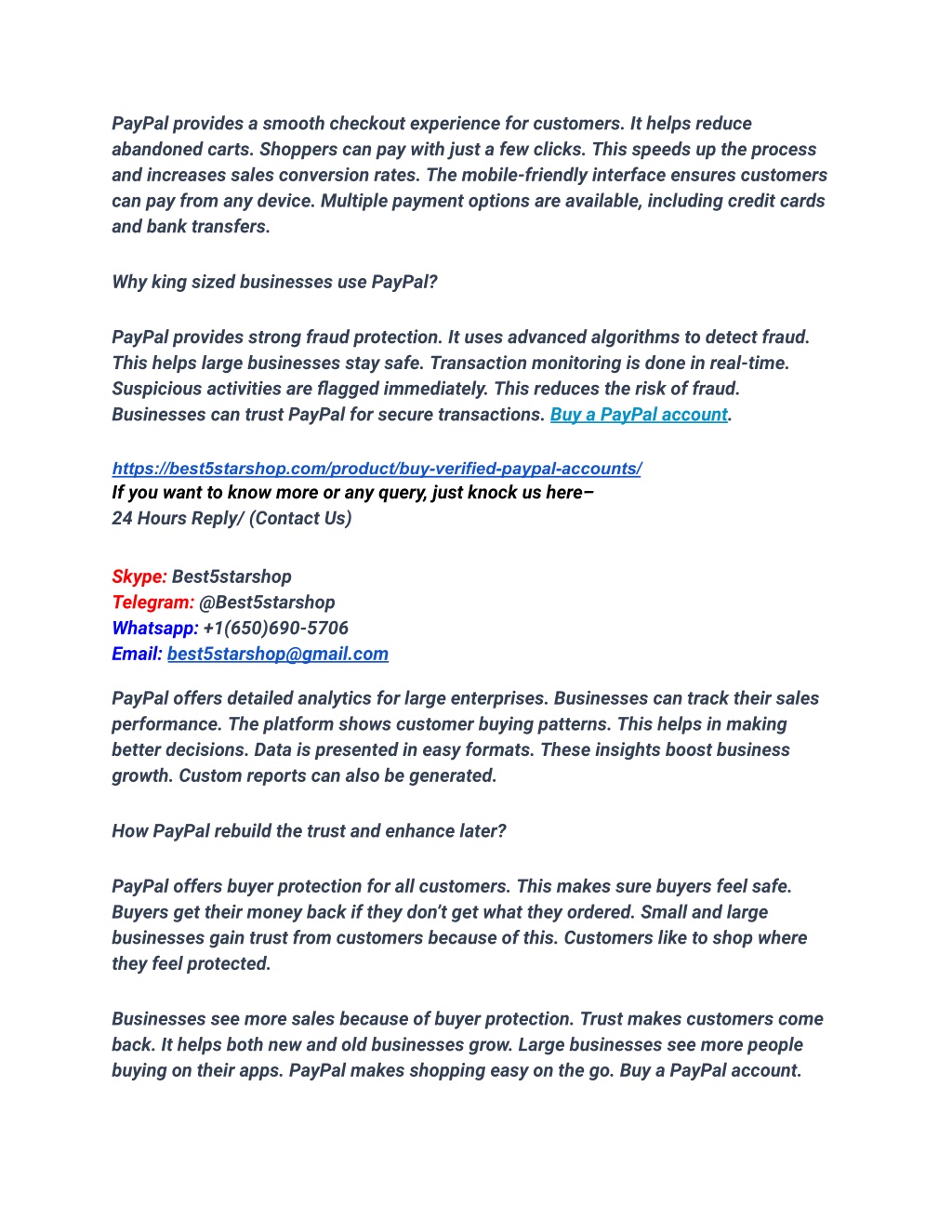 PayPal provides a smooth checkout experience for customers. It helps reduce abandoned carts. Shoppers can pay with just a few clicks. This speeds up the process and increases sales conversion rates. The mobile-friendly interface ensures customers can pay from any device. Multiple payment options are available, including credit cards and bank transfers.

Why king sized businesses use PayPal?

PayPal provides strong fraud protection. It uses advanced algorithms to detect fraud. This helps large businesses stay safe. Transaction monitoring is done in real-time. Suspicious activities are flagged immediately. This reduces the risk of fraud. Businesses can trust PayPal for secure transactions. Buy a PayPal account.

https://best5starshop.com/product/buy-verified-paypal-accounts/
If you want to know more or any query, just knock us here–
24 Hours Reply/ (Contact Us)

Skype: Best5starshop
Telegram: @Best5starshop
Whatsapp: +1(650)690-5706
Email: best5starshop@gmail.com

PayPal offers detailed analytics for large enterprises. Businesses can track their sales performance. The platform shows customer buying patterns. This helps in making better decisions. Data is presented in easy formats. These insights boost business growth. Custom reports can also be generated.

How PayPal rebuild the trust and enhance later?

PayPal offers buyer protection for all customers. This makes sure buyers feel safe. Buyers get their money back if they don't get what they ordered. Small and large businesses gain trust from customers because of this. Customers like to shop where they feel protected.

Businesses see more sales because of buyer protection. Trust makes customers come back. It helps both new and old businesses grow. Large businesses see more people buying on their apps. PayPal makes shopping easy on the go. Buy a PayPal account.